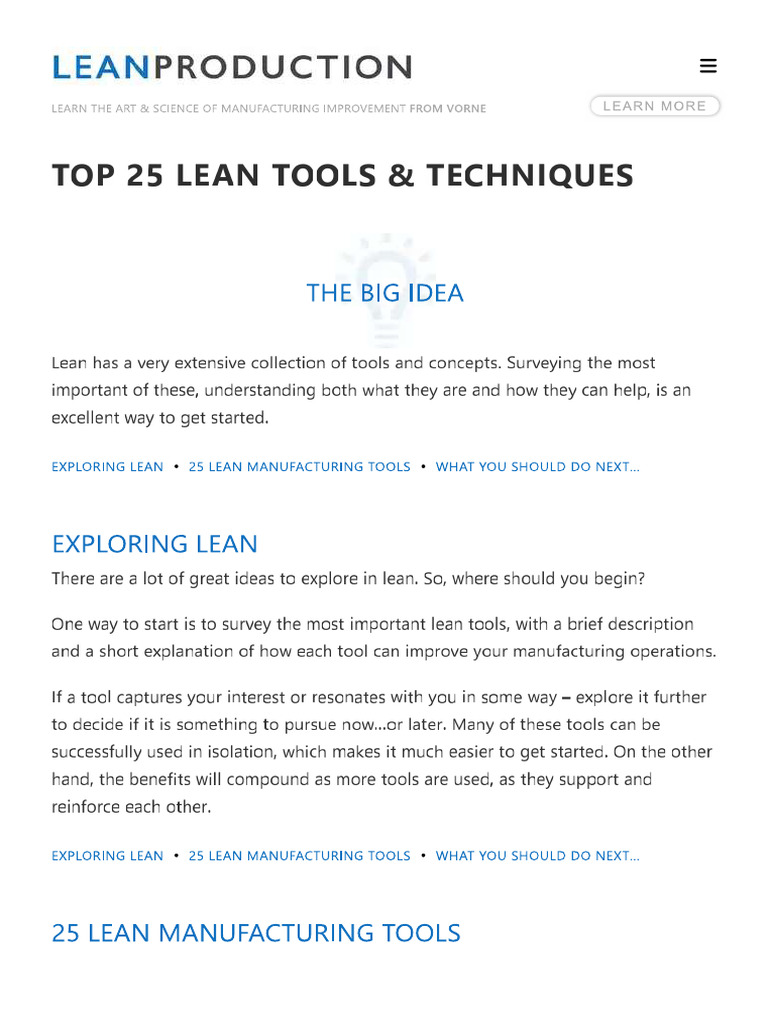 LEANPRODUCTION

LEARN THE ART & SCIENCE OF MANUFACTURING IMPROVEMENT FROM VORNE

LEARN MORE

TOP 25 LEAN TOOLS & TECHNIQUES

THE BIG IDEA

Lean has a very extensive collection of tools and concepts. Surveying the most important of these, understanding both what they are and how they can help, is an excellent way to get started.

EXPLORING LEAN • 25 LEAN MANUFACTURING TOOLS • WHAT YOU SHOULD DO NEXT...

EXPLORING LEAN

There are a lot of great ideas to explore in lean. So, where should you begin?

One way to start is to survey the most important lean tools, with a brief description and a short explanation of how each tool can improve your manufacturing operations.

If a tool captures your interest or resonates with you in some way – explore it further to decide if it is something to pursue now...or later. Many of these tools can be successfully used in isolation, which makes it much easier to get started. On the other hand, the benefits will compound as more tools are used, as they support and reinforce each other.

EXPLORING LEAN • 25 LEAN MANUFACTURING TOOLS • WHAT YOU SHOULD DO NEXT...

25 LEAN MANUFACTURING TOOLS